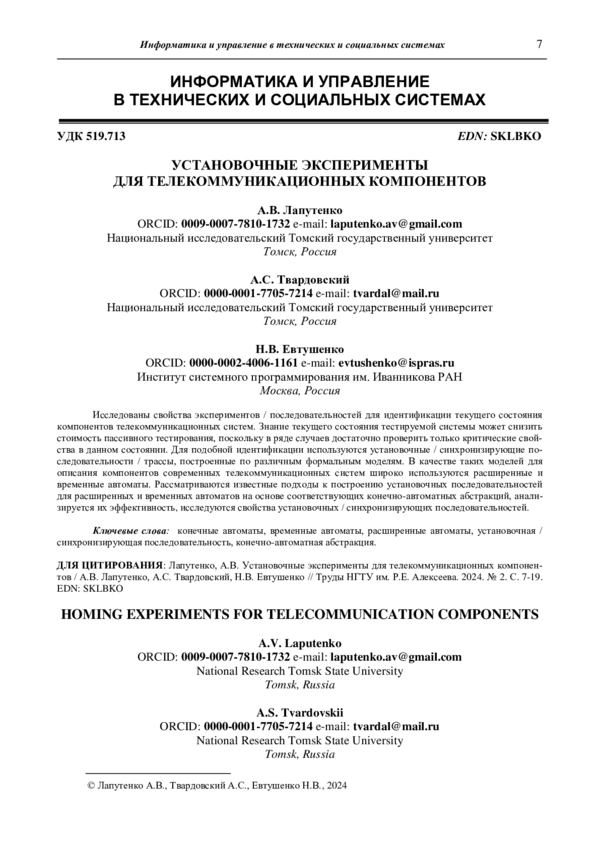 Информатика и управление в технических и социальных системах 7

ИНФОРМАТИКА И УПРАВЛЕНИЕ
В ТЕХНИЧЕСКИХ И СОЦИАЛЬНЫХ СИСТЕМАХ

УДК 519.713 EDN: SKLBKO

УСТАНОВОЧНЫЕ ЭКСПЕРИМЕНТЫ
ДЛЯ ТЕЛЕКОММУНИКАЦИОННЫХ КОМПОНЕНТОВ

А.В. Лапутенко
ORCID: 0009-0007-7810-1732 e-mail: laputenko.av@gmail.com
Национальный исследовательский Томский государственный университет
Томск, Россия

А.С. Твардовский
ORCID: 0000-0001-7705-7214 e-mail: tvardal@mail.ru
Национальный исследовательский Томский государственный университет
Томск, Россия

Н.В. Евтушенко
ORCID: 0000-0002-4006-1161 e-mail: evtushenko@ispras.ru
Институт системного программирования им. Иванникова РАН
Москва, Россия

Исследованы свойства экспериментов / последовательностей для идентификации текущего состояния компонентов телекоммуникационных систем. Знание текущего состояния тестируемой системы может снизить стоимость пассивного тестирования, поскольку в ряде случаев достаточно проверить только критические свойства в данном состоянии. Для подобной идентификации используются установочные / синхронизирующие последовательности / трассы, построенные по различным формальным моделям. В качестве таких моделей для описания компонентов современных телекоммуникационных систем широко используются расширенные и временные автоматы. Рассматриваются известные подходы к построению установочных последовательностей для расширенных и временных автоматов на основе соответствующих конечно-автоматных абстракций, анализируется их эффективность, исследуются свойства установочных / синхронизирующих последовательностей.

Ключевые слова: конечные автоматы, временные автоматы, расширенные автоматы, установочная / синхронизирующая последовательность, конечно-автоматная абстракция.

ДЛЯ ЦИТИРОВАНИЯ: Лапутенко, А.В. Установочные эксперименты для телекоммуникационных компонентов / А.В. Лапутенко, А.С. Твардовский, Н.В. Евтушенко // Труды НГТУ им. Р.Е. Алексеева. 2024. № 2. С. 7-19. EDN: SKLBKO

HOMING EXPERIMENTS FOR TELECOMMUNICATION COMPONENTS

A.V. Laputenko
ORCID: 0009-0007-7810-1732 e-mail: laputenko.av@gmail.com
National Research Tomsk State University
Tomsk, Russia

A.S. Tvardovskii
ORCID: 0000-0001-7705-7214 e-mail: tvardal@mail.ru
National Research Tomsk State University
Tomsk, Russia

© Лапутенко А.В., Твардовский А.С., Евтушенко Н.В., 2024